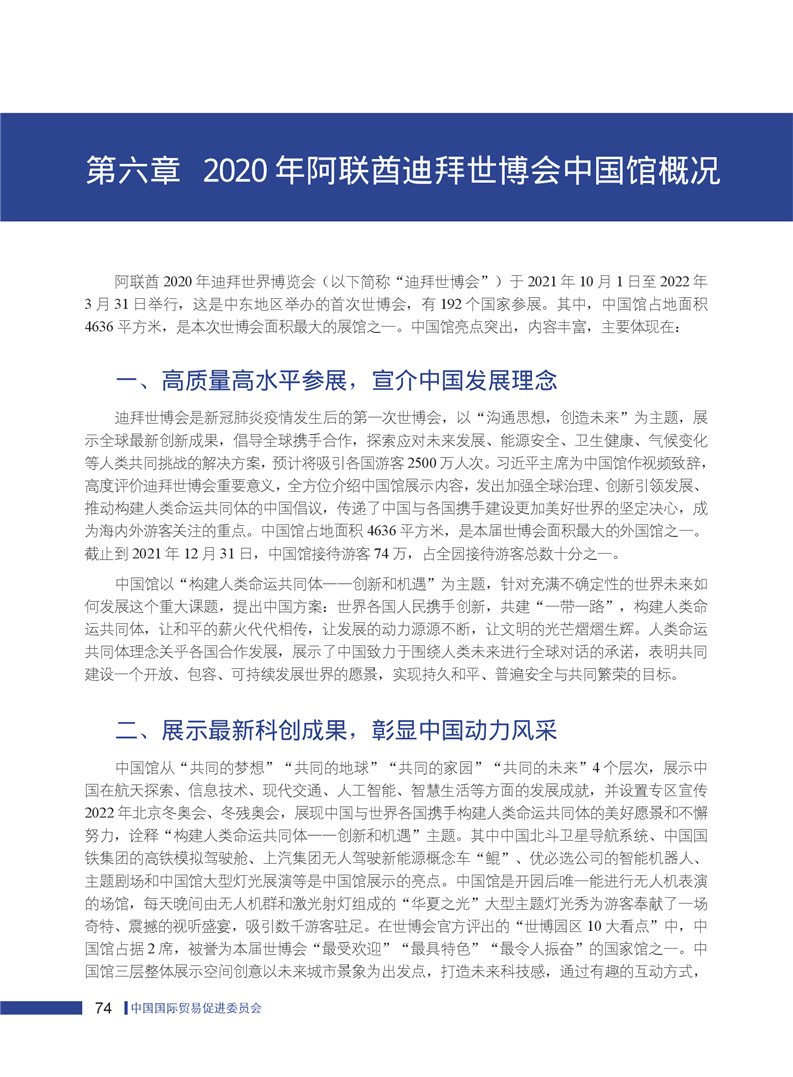 第六章 2020 年阿联酋迪拜世博会中国馆概况

阿联酋 2020 年迪拜世界博览会（以下简称“迪拜世博会”）于 2021 年 10 月 1 日至 2022 年 3 月 31 日举行，这是中东地区举办的首次世博会，有 192 个国家参展。其中，中国馆占地面积 4636 平方米，是本次世博会面积最大的展馆之一。中国馆亮点突出，内容丰富，主要体现在：

一、高质量高水平参展，宣介中国发展理念

迪拜世博会是新冠肺炎疫情发生后的第一次世博会，以“沟通思想，创造未来”为主题，展示全球最新创新成果，倡导全球携手合作，探索应对未来发展、能源安全、卫生健康、气候变化等人类共同挑战的解决方案，预计将吸引各国游客 2500 万人次。习近平主席为中国馆作视频致辞，高度评价迪拜世博会重要意义，全方位介绍中国馆展示内容，发出加强全球治理、创新引领发展、推动构建人类命运共同体的中国倡议，传递了中国与各国携手建设更加美好世界的坚定决心，成为海内外游客关注的重点。中国馆占地面积 4636 平方米，是本届世博会面积最大的外国馆之一。截止到 2021 年 12 月 31 日，中国馆接待游客 74 万，占全园接待游客总数十分之一。

中国馆以“构建人类命运共同体——创新和机遇”为主题，针对充满不确定性的世界未来如何发展这个重大课题，提出中国方案：世界各国人民携手创新，共建“一带一路”，构建人类命运共同体，让和平的薪火代代相传，让发展的动力源源不断，让文明的光芒熠熠生辉。人类命运共同体理念关乎各国合作发展，展示了中国致力于围绕人类未来进行全球对话的承诺，表明共同建设一个开放、包容、可持续发展世界的愿景，实现持久和平、普遍安全与共同繁荣的目标。

二、展示最新科创成果，彰显中国动力风采

中国馆从“共同的梦想”“共同的地球”“共同的家园”“共同的未来”4 个层次，展示中国在航天探索、信息技术、现代交通、人工智能、智慧生活等方面的发展成就，并设置专区宣传 2022 年北京冬奥会、冬残奥会，展现中国与世界各国携手构建人类命运共同体的美好愿景和不懈努力，诠释“构建人类命运共同体——创新和机遇”主题。其中中国北斗卫星导航系统、中国国铁集团的高铁模拟驾驶舱、上汽集团无人驾驶新能源概念车“鲲”、优必选公司的智能机器人、主题剧场和中国馆大型灯光展演等是中国馆展示的亮点。中国馆是开园后唯一能进行无人机表演的场馆，每天晚间由无人机群和激光射灯组成的“华夏之光”大型主题灯光秀为游客奉献了一场奇特、震撼的视听盛宴，吸引数千游客驻足。在世博会官方评出的“世博园区 10 大看点”中，中国馆占据 2 席，被誉为本届世博会“最受欢迎”“最具特色”“最令人振奋”的国家馆之一。中国馆三层整体展示空间创意以未来城市景象为出发点，打造未来科技感，通过有趣的互动方式，

74 中国国际贸易促进委员会